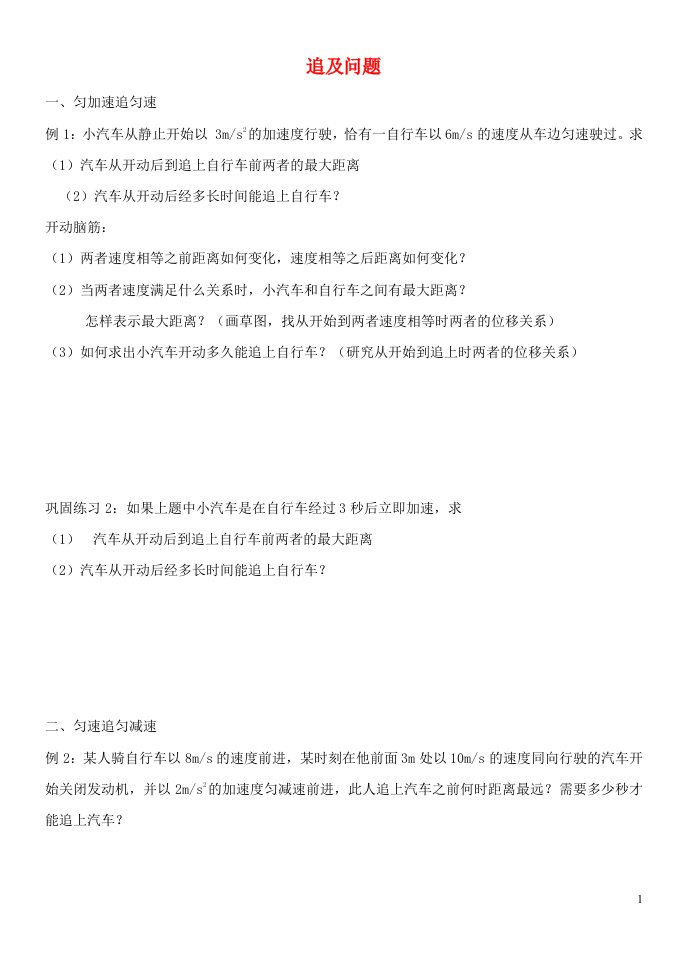 追及问题

一、匀加速追匀速

例 1：小汽车从静止开始以 $3m/s^2$ 的加速度行驶，恰有一自行车以 6m/s 的速度从车边匀速驶过。求

（1）汽车从开动后到追上自行车前两者的最大距离

（2）汽车从开动后经多长时间能追上自行车？

开动脑筋：

（1）两者速度相等之前距离如何变化，速度相等之后距离如何变化？

（2）当两者速度满足什么关系时，小汽车和自行车之间有最大距离？

怎样表示最大距离？（画草图，找从开始到两者速度相等时两者的位移关系）

（3）如何求出小汽车开动多久能追上自行车？（研究从开始到追上时两者的位移关系）

巩固练习 2：如果上题中小汽车是在自行车经过 3 秒后立即加速，求

（1） 汽车从开动后到追上自行车前两者的最大距离

（2）汽车从开动后经多长时间能追上自行车？

二、匀速追匀减速

例 2：某人骑自行车以 8m/s 的速度前进，某时刻在他前面 3m 处以 10m/s 的速度同向行驶的汽车开始关闭发动机，并以 $2m/s^2$ 的加速度匀减速前进，此人追上汽车之前何时距离最远？需要多少秒才能追上汽车？

1